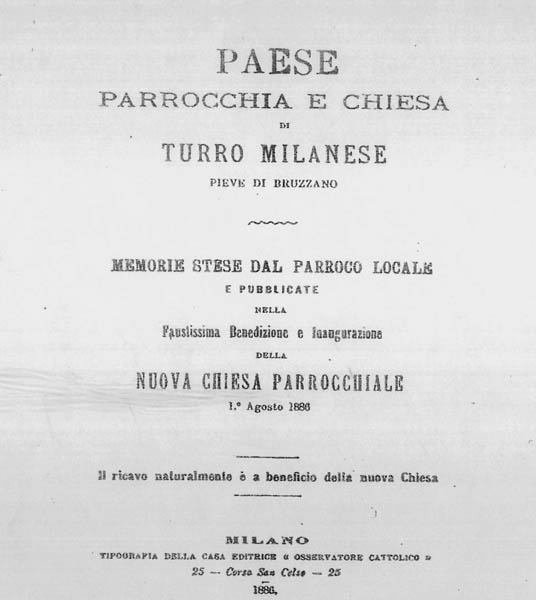 PAESE
PARROCCHIA E CHIESA
DI
TURRO MILANESE
PIEVE DI BRUZZANO

MEMORIE STESE DAL PARROCO LOCALE
E PUBBLICATE
NELLA
Faustissima Benedizione e Inaugurazione
DELLA
NUOVA CHIESA PARROCCHIALE
1.° Agosto 1886

Il ricavo naturalmente è a beneficio della nuova Chiesa

MILANO
TIPOGRAFIA DELLA CASA EDITRICE « OSSERVATORE CATTOLICO »
25 — Corso San Celso — 25
1886.